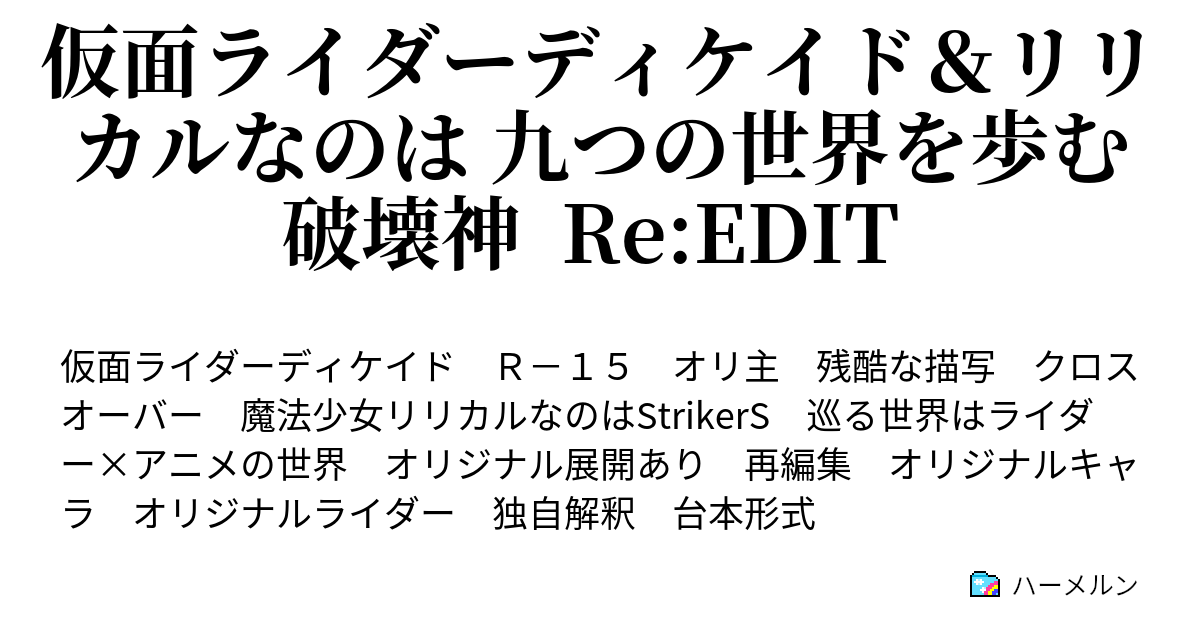 仮面ライダーディケイド＆リリカルなのは 九つの世界を歩む破壊神 Re:EDIT

仮面ライダーディケイド　Ｒ－１５　オリ主　残酷な描写　クロスオーバー　魔法少女リリカルなのはStrikerS　巡る世界はライダー×アニメの世界　オリジナル展開あり　再編集　オリジナルキャラ　オリジナルライダー　独自解釈　台本形式

ハーメルン